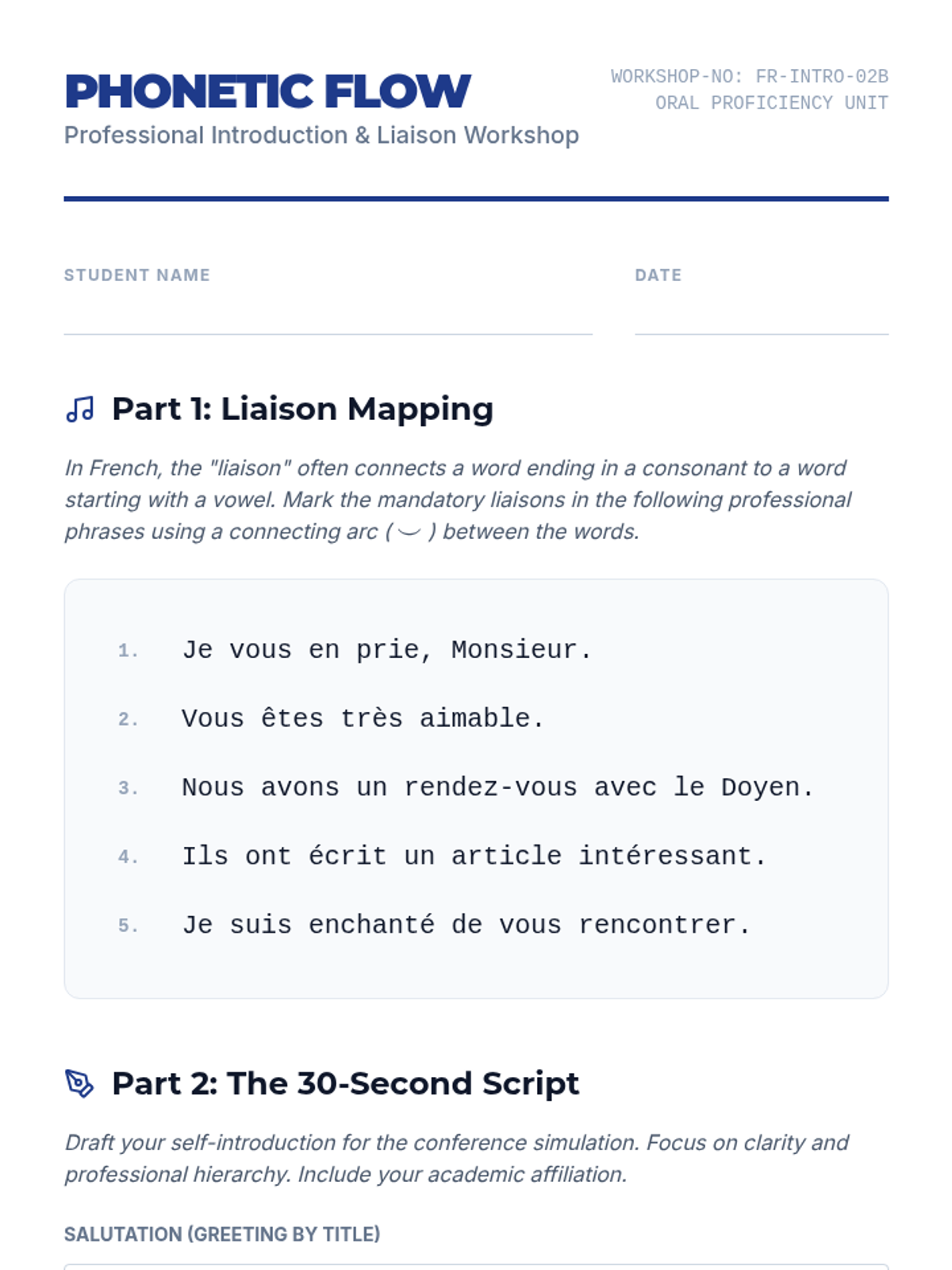 PHONETIC FLOW
Professional Introduction & Liaison Workshop

WORKSHOP-NO: FR-INTRO-02B
ORAL PROFICIENCY UNIT

STUDENT NAME ____

DATE ____

Part 1: Liaison Mapping

In French, the "liaison" often connects a word ending in a consonant to a word starting with a vowel. Mark the mandatory liaisons in the following professional phrases using a connecting arc ( ‿ ) between the words.

1. Je vous en prie, Monsieur.
2. Vous êtes très aimable.
3. Nous avons un rendez-vous avec le Doyen.
4. Ils ont écrit un article intéressant.
5. Je suis enchanté de vous rencontrer.

Part 2: The 30-Second Script

Draft your self-introduction for the conference simulation. Focus on clarity and professional hierarchy. Include your academic affiliation.

SALUTATION (GREETING BY TITLE)